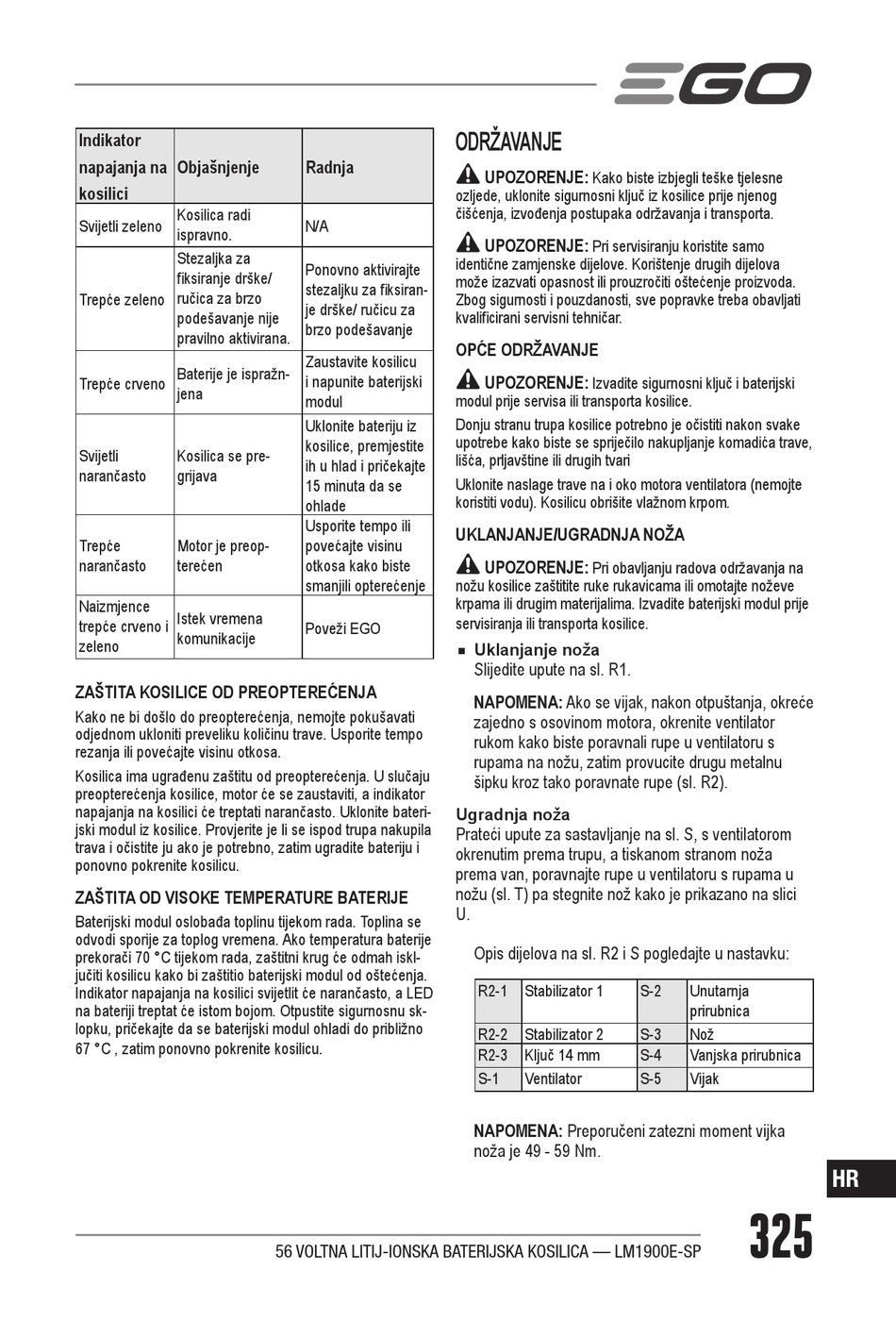 EGO

| Indikator napajanja na kosilici | Objašnjenje | Radnja |
|---|---|---|
| Svijetli zeleno | Kosilica radi ispravno. | N/A |
| Trepće zeleno | Stezaljka za fiksiranje drške/ ručica za brzo podešavanje nije pravilno aktivirana. | Ponovno aktivirajte stezaljku za fiksiranje drške/ ručicu za brzo podešavanje |
| Trepće crveno | Baterije je ispražnjena | Zaustavite kosilicu i napunite baterijski modul |
| Svijetli narančasto | Kosilica se pregrijava | Uklonite bateriju iz kosilice, premjestite ih u hlad i pričekajte 15 minuta da se ohlade |
| Trepće narančasto | Motor je preopterećen | Usporite tempo ili povećajte visinu otkosa kako biste smanjili opterećenje |
| Naizmjence trepće crveno i zeleno | Istek vremena komunikacije | Poveži EGO |

ZAŠTITA KOSILICE OD PREOPTEREĆENJA

Kako ne bi došlo do preopterećenja, nemojte pokušavati odjednom ukloniti preveliku količinu trave. Usporite tempo rezanja ili povećajte visinu otkosa.

Kosilica ima ugrađenu zaštitu od preopterećenja. U slučaju preopterećenja kosilice, motor će se zaustaviti, a indikator napajanja na kosilici će treptati narančasto. Uklonite baterijski modul iz kosilice. Provjerite je li se ispod trupa nakupila trava i očistite ju ako je potrebno, zatim ugradite bateriju i ponovno pokrenite kosilicu.

ZAŠTITA OD VISOKE TEMPERATURE BATERIJE

Baterijski modul oslobađa toplinu tijekom rada. Toplina se odvodi sporije za toplog vremena. Ako temperatura baterije prekorači 70 °C tijekom rada, zaštitni krug će odmah isključiti kosilicu kako bi zaštitio baterijski modul od oštećenja. Indikator napajanja na kosilici svijetlit će narančasto, a LED na bateriji treptat će istom bojom. Otpustite sigurnosnu sklopku, pričekajte da se baterijski modul ohladi do približno 67 °C , zatim ponovno pokrenite kosilicu.

ODRŽAVANJE

UPOZORENJE: Kako biste izbjegli teške tjelesne ozljede, uklonite sigurnosni ključ iz kosilice prije njenog čišćenja, izvođenja postupaka održavanja i transporta.

UPOZORENJE: Pri servisiranju koristite samo identične zamjenske dijelove. Korištenje drugih dijelova može izazvati opasnost ili prouzročiti oštećenje proizvoda. Zbog sigurnosti i pouzdanosti, sve popravke treba obavljati kvalificirani servisni tehničar.

OPĆE ODRŽAVANJE

UPOZORENJE: Izvadite sigurnosni ključ i baterijski modul prije servisa ili transporta kosilice.

Donju stranu trupa kosilice potrebno je očistiti nakon svake upotrebe kako biste se spriječilo nakupljanje komadića trave, lišća, prljavštine ili drugih tvari

Uklonite naslage trave na i oko motora ventilatora (nemojte koristiti vodu). Kosilicu obrišite vlažnom krpom.

UKLANJANJE/UGRADNJA NOŽA

UPOZORENJE: Pri obavljanju radova održavanja na nožu kosilice zaštitite ruke rukavicama ili omotajte noževe krpama ili drugim materijalima. Izvadite baterijski modul prije servisiranja ili transporta kosilice.

■ Uklanjanje noža
Slijedite upute na sl. R1.

NAPOMENA: Ako se vijak, nakon otpuštanja, okreće zajedno s osovinom motora, okrenite ventilator rukom kako biste poravnali rupe u ventilatoru s rupama na nožu, zatim provucite drugu metalnu šipku kroz tako poravnate rupe (sl. R2).

Ugradnja noža
Prateći upute za sastavljanje na sl. S, s ventilatorom okrenutim prema trupu, a tiskanom stranom noža prema van, poravnajte rupe u ventilatoru s rupama u nožu (sl. T) pa stegnite nož kako je prikazano na slici U.

Opis dijelova na sl. R2 i S pogledajte u nastavku:

| R2-1 | Stabilizator 1 | S-2 | Unutarnja prirubnica |
|---|---|---|---|
| R2-2 | Stabilizator 2 | S-3 | Nož |
| R2-3 | Ključ 14 mm | S-4 | Vanjska prirubnica |
| S-1 | Ventilator | S-5 | Vijak |

NAPOMENA: Preporučeni zatezni moment vijka noža je 49 - 59 Nm.

HR

56 VOLTNA LITIJ-IONSKA BATERIJSKA KOSILICA — LM1900E-SP

325